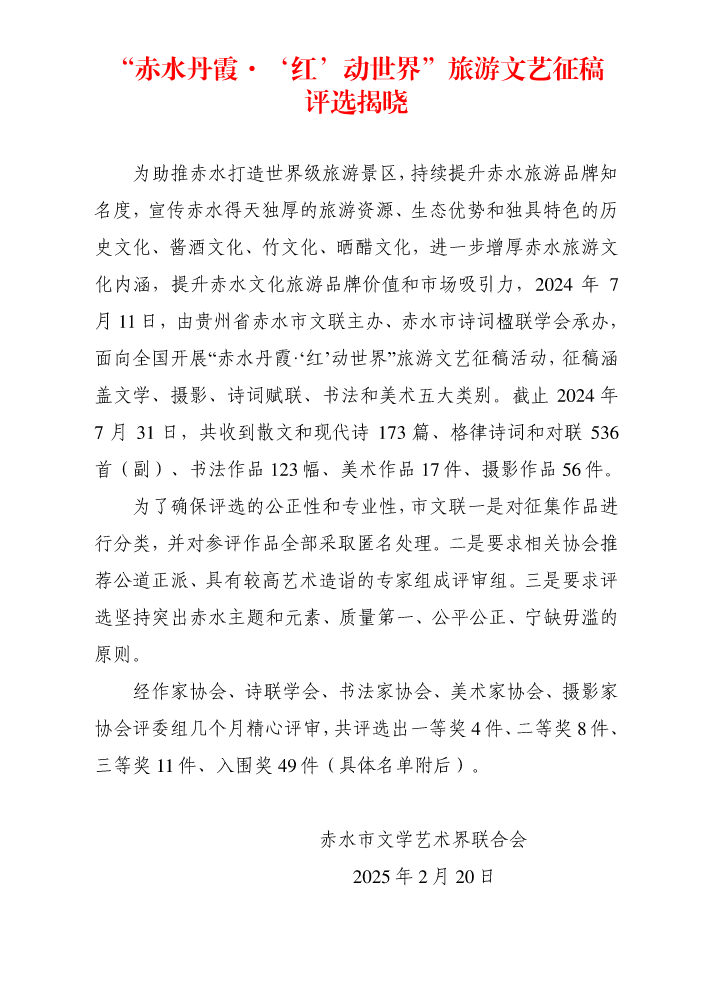 “赤水丹霞·‘红’动世界”旅游文艺征稿评选揭晓

为助推赤水打造世界级旅游景区，持续提升赤水旅游品牌知名度，宣传赤水得天独厚的旅游资源、生态优势和独具特色的历史文化、酱酒文化、竹文化、晒醋文化，进一步增厚赤水旅游文化内涵，提升赤水文化旅游品牌价值和市场吸引力，2024 年 7 月 11 日，由贵州省赤水市文联主办、赤水市诗词楹联学会承办，面向全国开展“赤水丹霞·‘红’动世界”旅游文艺征稿活动，征稿涵盖文学、摄影、诗词赋联、书法和美术五大类别。截止 2024 年 7 月 31 日，共收到散文和现代诗 173 篇、格律诗词和对联 536 首（副）、书法作品 123 幅、美术作品 17 件、摄影作品 56 件。

为了确保评选的公正性和专业性，市文联一是对征集作品进行分类，并对参评作品全部采取匿名处理。二是要求相关协会推荐公道正派、具有较高艺术造诣的专家组成评审组。三是要求评选坚持突出赤水主题和元素、质量第一、公平公正、宁缺毋滥的原则。

经作家协会、诗联学会、书法家协会、美术家协会、摄影家协会评委组几个月精心评审，共评选出一等奖 4 件、二等奖 8 件、三等奖 11 件、入围奖 49 件（具体名单附后）。

赤水市文学艺术界联合会

2025 年 2 月 20 日